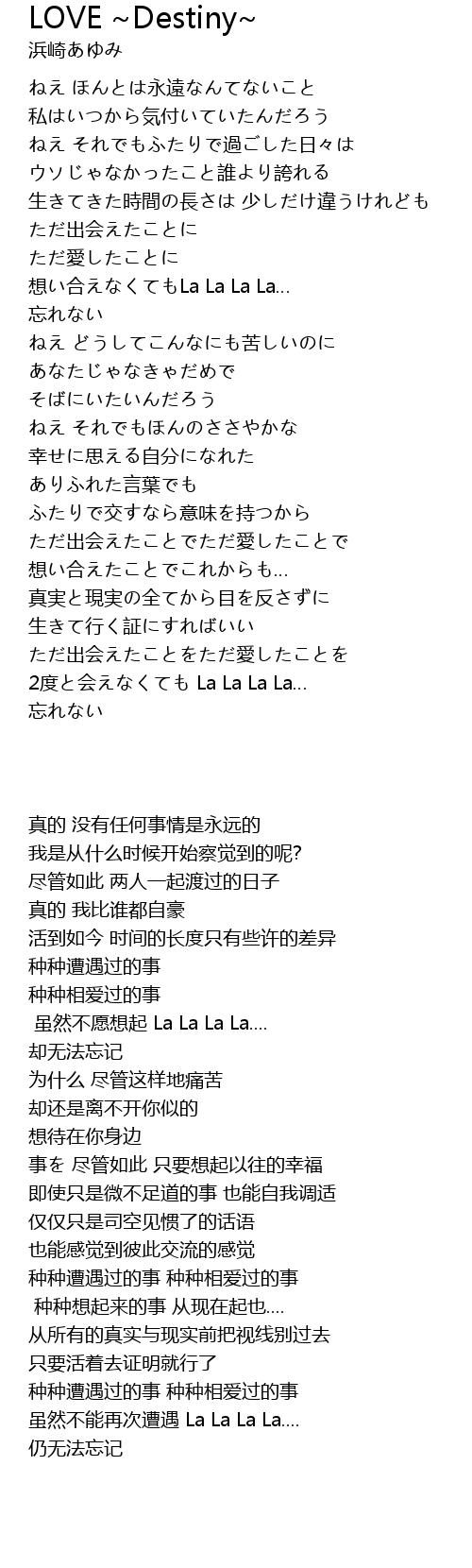 LOVE ~Destiny~
浜崎あゆみ

ねえ ほんとは永遠なんてないこと
私はいつから気付いていたんだろう
ねえ それでもふたりで過ごした日々は
ウソじゃなかったこと誰より誇れる
生きてきた時間の長さは 少しだけ違うけれども
ただ出会えたことに
ただ愛したことに
想い合えなくてもLa La La La…
忘れない
ねえ どうしてこんなにも苦しいのに
あなたじゃなきゃだめで
そばにいたいんだろう
ねえ それでもほんのささやかな
幸せに思える自分になれた
ありふれた言葉でも
ふたりで交すなら意味を持つから
ただ出会えたことでただ愛したことで
想い合えたことでこれからも…
真実と現実の全てから目を反さずに
生きて行く証にすればいい
ただ出会えたことをただ愛したことを
2度と会えなくても La La La La…
忘れない

真的 没有任何事情是永远的
我是从什么时候开始察觉到的呢?
尽管如此 两人一起渡过的日子
真的 我比谁都自豪
活到如今 时间的长度只有些许的差异
种种遭遇过的事
种种相爱过的事
虽然不愿想起 La La La La….
却无法忘记
为什么 尽管这样地痛苦
却还是离不开你似的
想待在你身边
事を 尽管如此 只要想起以往的幸福
即使只是微不足道的事 也能自我调适
仅仅只是司空见惯了的话语
也能感觉到彼此交流的感觉
种种遭遇过的事 种种相爱过的事
种种想起来的事 从现在起也….
从所有的真实与现实前把视线别过去
只要活着去证明就行了
种种遭遇过的事 种种相爱过的事
虽然不能再次遭遇 La La La La….
仍无法忘记